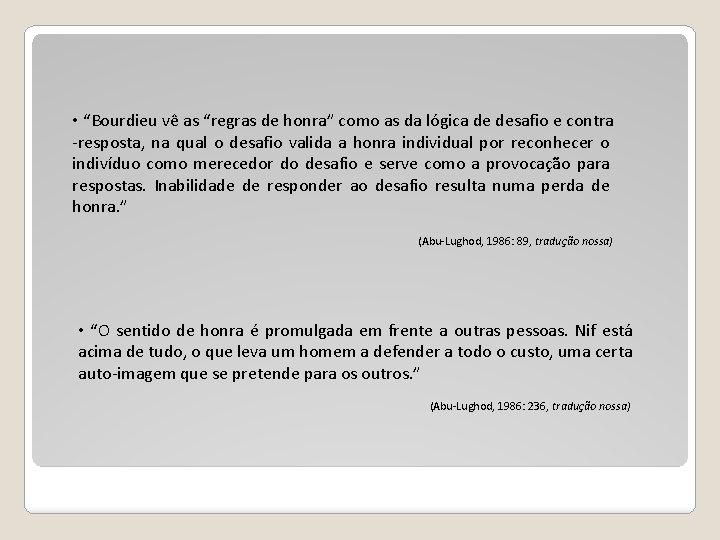 • “Bourdieu vê as “regras de honra” como as da lógica de desafio e contra -resposta, na qual o desafio valida a honra individual por reconhecer o indivíduo como merecedor do desafio e serve como a provocação para respostas. Inabilidade de responder ao desafio resulta numa perda de honra.”

(Abu-Lughod, 1986: 89, tradução nossa)

• “O sentido de honra é promulgada em frente a outras pessoas. Nif está acima de tudo, o que leva um homem a defender a todo o custo, uma certa auto-imagem que se pretende para os outros.”

(Abu-Lughod, 1986: 236, tradução nossa)